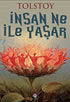 TOLSTOY

İNSAN NE İLE YAŞAR